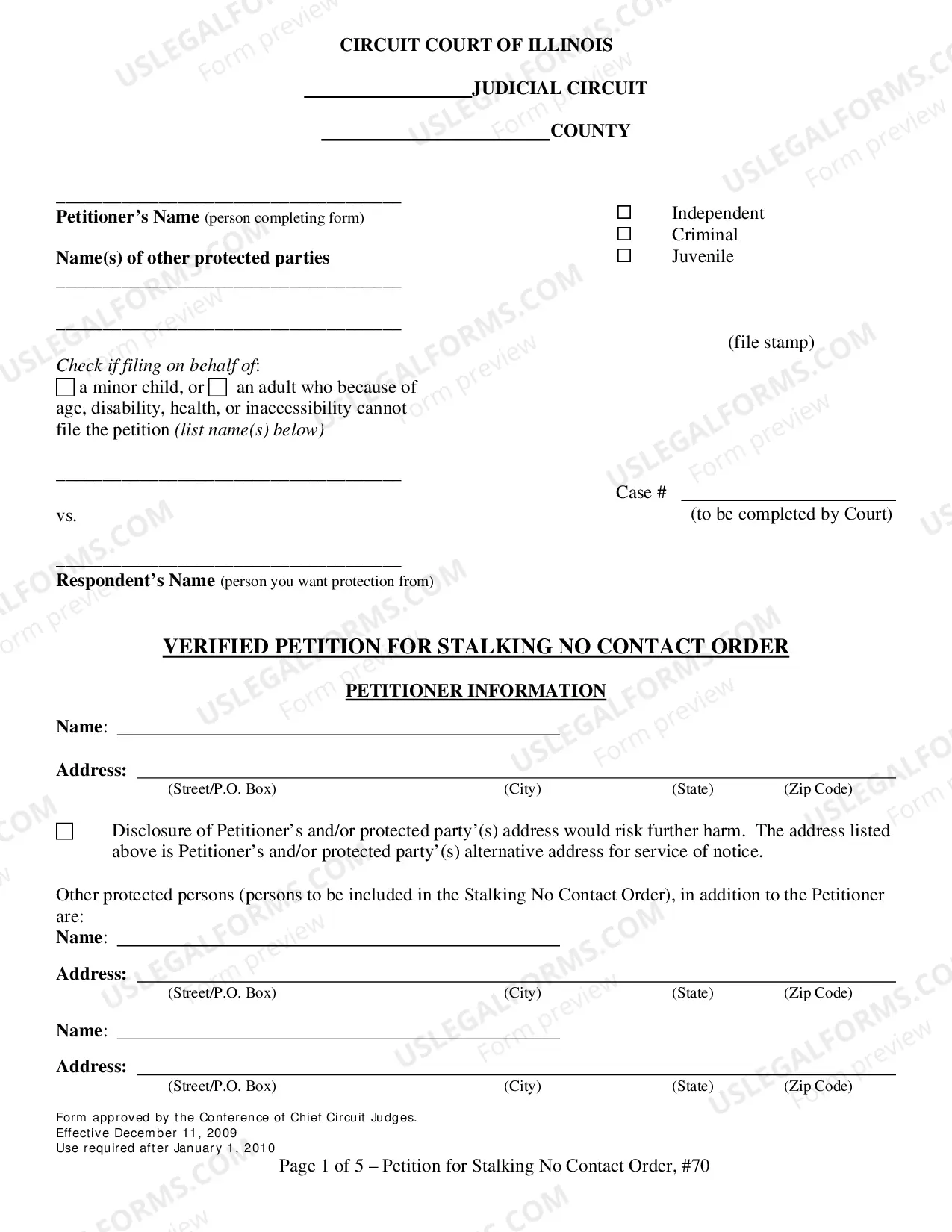 CIRCUIT COURT OF ILLINOIS

____JUDICIAL CIRCUIT

____COUNTY

____
Petitioner's Name (person completing form)

Name(s) of other protected parties
____

____

Check if filing on behalf of:
☐ a minor child, or ☐ an adult who because of age, disability, health, or inaccessibility cannot file the petition (list name(s) below)

____

vs.

____
Respondent's Name (person you want protection from)

☐ Independent
☐ Criminal
☐ Juvenile

(file stamp)

Case # ____
(to be completed by Court)

VERIFIED PETITION FOR STALKING NO CONTACT ORDER

PETITIONER INFORMATION

Name: ____

Address: ____
(Street/P.O. Box) (City) (State) (Zip Code)

☐ Disclosure of Petitioner's and/or protected party'(s) address would risk further harm. The address listed above is Petitioner's and/or protected party'(s) alternative address for service of notice.

Other protected persons (persons to be included in the Stalking No Contact Order), in addition to the Petitioner are:
Name: ____

Address: ____
(Street/P.O. Box) (City) (State) (Zip Code)

Name: ____

Address: ____
(Street/P.O. Box) (City) (State) (Zip Code)

Form approved by the Conference of Chief Circuit Judges.
Effective December 11, 2009
Use required after January 1, 2010

Page 1 of 5 – Petition for Stalking No Contact Order, #70

USLEGALFORMS.COM Form preview